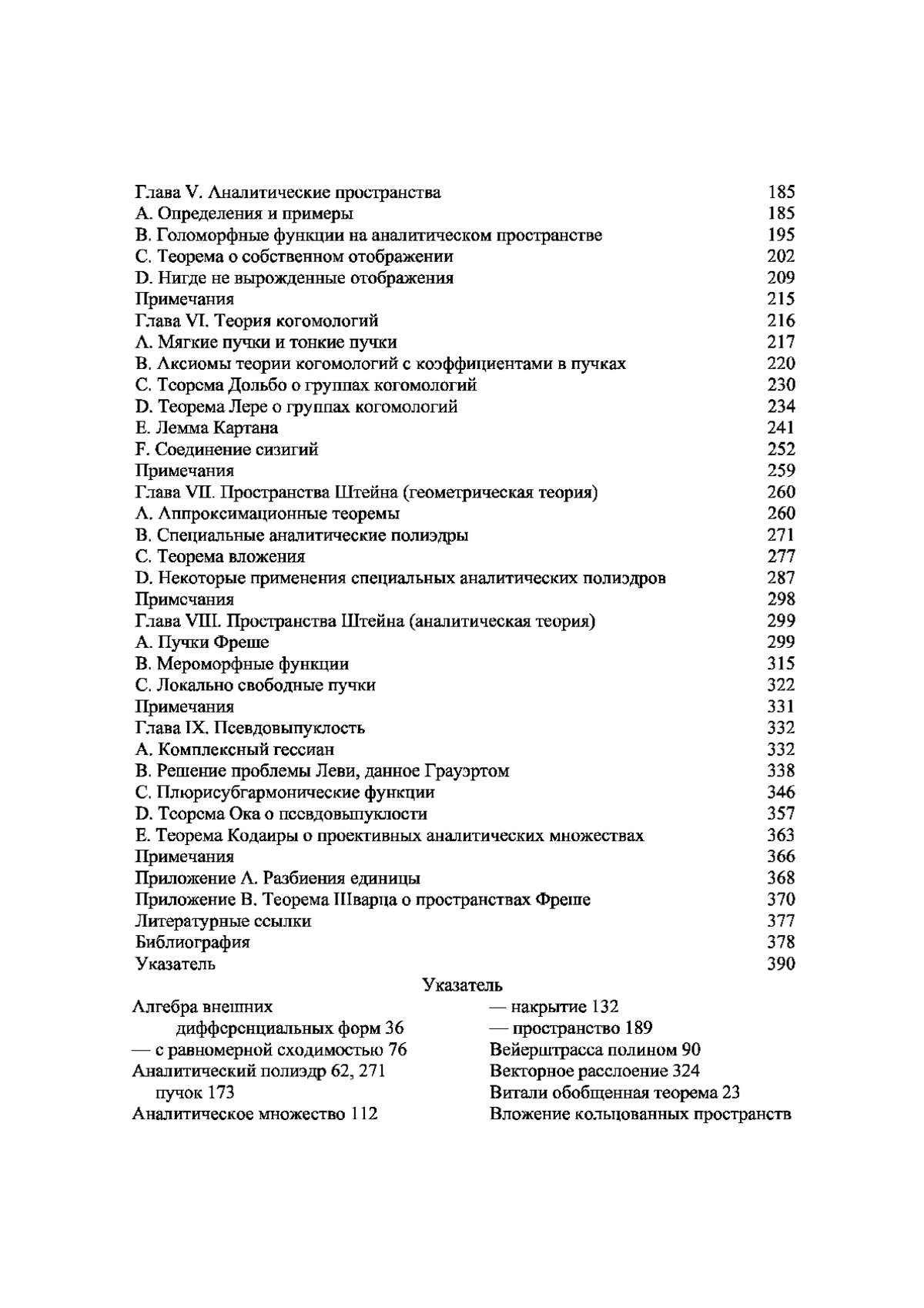 Глава V. Аналитические пространства 185
A. Определения и примеры 185
B. Голоморфные функции на аналитическом пространстве 195
C. Теорема о собственном отображении 202
D. Нигде не вырожденные отображения 209
Примечания 215
Глава VI. Теория когомологий 216
A. Мягкие пучки и тонкие пучки 217
B. Аксиомы теории когомологий с коэффициентами в пучках 220
C. Теорема Дольбо о группах когомологий 230
D. Теорема Лере о группах когомологий 234
E. Лемма Картана 241
F. Соединение сизигий 252
Примечания 259
Глава VII. Пространства Штейна (геометрическая теория) 260
A. Аппроксимационные теоремы 260
B. Специальные аналитические полиэдры 271
C. Теорема вложения 277
D. Некоторые применения специальных аналитических полиэдров 287
Примечания 298
Глава VIII. Пространства Штейна (аналитическая теория) 299
A. Пучки Фреше 299
B. Мероморфные функции 315
C. Локально свободные пучки 322
Примечания 331
Глава IX. Псевдовыпуклость 332
A. Комплексный гессиан 332
B. Решение проблемы Леви, данное Грауэртом 338
C. Плюрисубгармонические функции 346
D. Теорема Ока о псевдовыпуклости 357
E. Теорема Кодаиры о проективных аналитических множествах 363
Примечания 366
Приложение A. Разбиения единицы 368
Приложение B. Теорема Шварца о пространствах Фреше 370
Литературные ссылки 377
Библиография 378
Указатель 390

Указатель

Алгебра внешних дифференциальных форм 36
— с равномерной сходимостью 76
Аналитический полиэдр 62, 271
пучок 173
Аналитическое множество 112

— накрытие 132
— пространство 189
Вейерштрасса полином 90
Векторное расслоение 324
Витали обобщенная теорема 23
Вложение кольцованных пространств